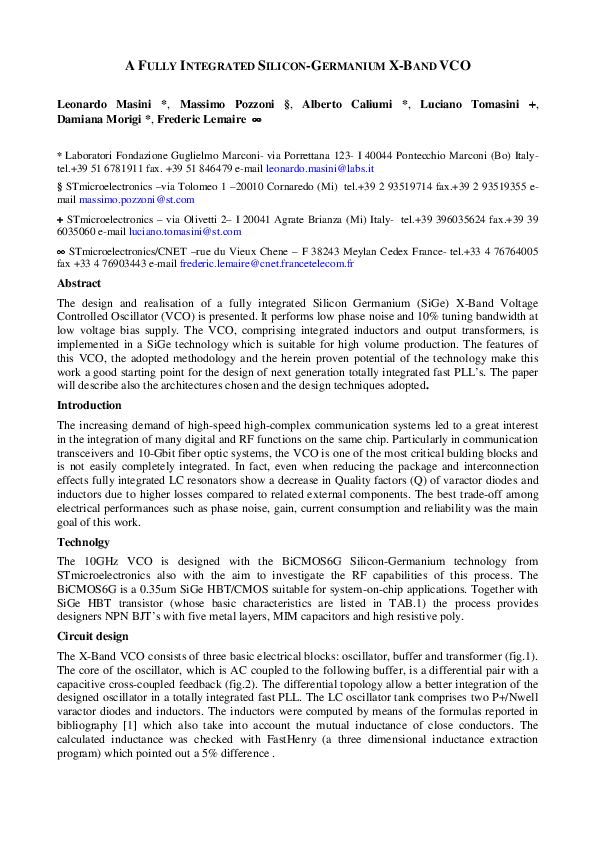 A FULLY INTEGRATED SILICON-GERMANIUM X-BAND VCO

Leonardo Masini *, Massimo Pozzoni §, Alberto Caliumi *, Luciano Tomasini +, Damiana Morigi *, Frederic Lemaire ∞

* Laboratori Fondazione Guglielmo Marconi- via Porrettana 123- I 40044 Pontecchio Marconi (Bo) Italy- tel.+39 51 6781911 fax. +39 51 846479 e-mail leonardo.masini@labs.it

§ STmicroelectronics –via Tolomeo 1 –20010 Cornaredo (Mi) tel.+39 2 93519714 fax.+39 2 93519355 e-mail massimo.pozzoni@st.com

+ STmicroelectronics – via Olivetti 2– I 20041 Agrate Brianza (Mi) Italy- tel.+39 396035624 fax.+39 39 6035060 e-mail luciano.tomasini@st.com

∞ STmicroelectronics/CNET –rue du Vieux Chene – F 38243 Meylan Cedex France- tel.+33 4 76764005 fax +33 4 76903443 e-mail frederic.lemaire@cnet.francetelecom.fr

Abstract

The design and realisation of a fully integrated Silicon Germanium (SiGe) X-Band Voltage Controlled Oscillator (VCO) is presented. It performs low phase noise and 10% tuning bandwidth at low voltage bias supply. The VCO, comprising integrated inductors and output transformers, is implemented in a SiGe technology which is suitable for high volume production. The features of this VCO, the adopted methodology and the herein proven potential of the technology make this work a good starting point for the design of next generation totally integrated fast PLL's. The paper will describe also the architectures chosen and the design techniques adopted.

Introduction

The increasing demand of high-speed high-complex communication systems led to a great interest in the integration of many digital and RF functions on the same chip. Particularly in communication transceivers and 10-Gbit fiber optic systems, the VCO is one of the most critical bulding blocks and is not easily completely integrated. In fact, even when reducing the package and interconnection effects fully integrated LC resonators show a decrease in Quality factors (Q) of varactor diodes and inductors due to higher losses compared to related external components. The best trade-off among electrical performances such as phase noise, gain, current consumption and reliability was the main goal of this work.

Technolgy

The 10GHz VCO is designed with the BiCMOS6G Silicon-Germanium technology from STmicroelectronics also with the aim to investigate the RF capabilities of this process. The BiCMOS6G is a 0.35um SiGe HBT/CMOS suitable for system-on-chip applications. Together with SiGe HBT transistor (whose basic characteristics are listed in TAB.1) the process provides designers NPN BJT's with five metal layers, MIM capacitors and high resistive poly.

Circuit design

The X-Band VCO consists of three basic electrical blocks: oscillator, buffer and transformer (fig.1). The core of the oscillator, which is AC coupled to the following buffer, is a differential pair with a capacitive cross-coupled feedback (fig.2). The differential topology allow a better integration of the designed oscillator in a totally integrated fast PLL. The LC oscillator tank comprises two P+/Nwell varactor diodes and inductors. The inductors were computed by means of the formulas reported in bibliography [1] which also take into account the mutual inductance of close conductors. The calculated inductance was checked with FastHenry (a three dimensional inductance extraction program) which pointed out a 5% difference .